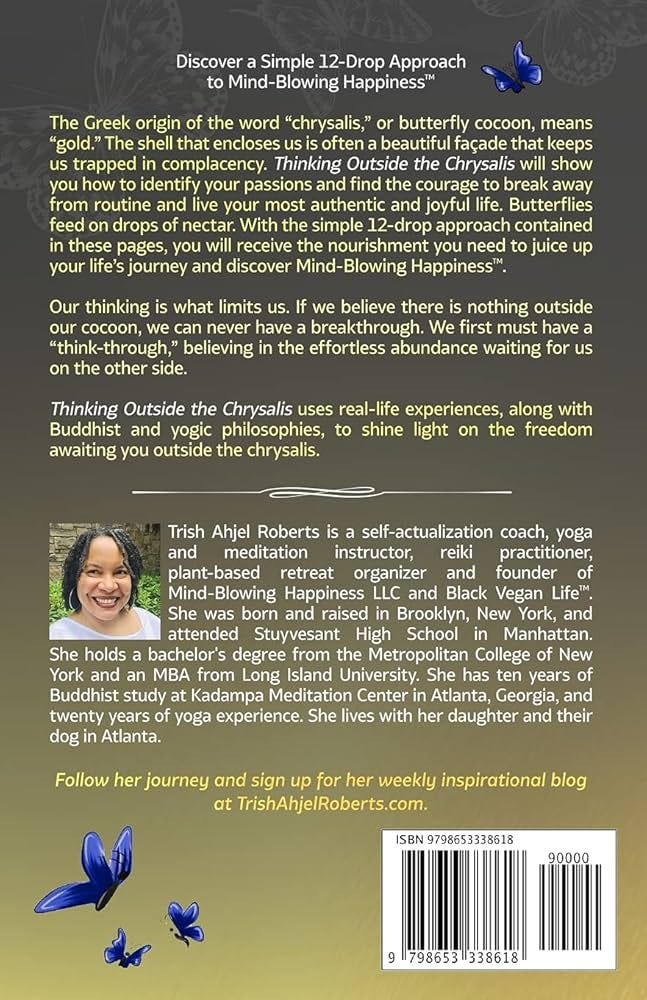 Discover a Simple 12-Drop Approach to Mind-Blowing Happiness™

The Greek origin of the word "chrysalis," or butterfly cocoon, means "gold." The shell that encloses us is often a beautiful façade that keeps us trapped in complacency. Thinking Outside the Chrysalis will show you how to identify your passions and find the courage to break away from routine and live your most authentic and joyful life. Butterflies feed on drops of nectar. With the simple 12-drop approach contained in these pages, you will receive the nourishment you need to juice up your life's journey and discover Mind-Blowing Happiness™.

Our thinking is what limits us. If we believe there is nothing outside our cocoon, we can never have a breakthrough. We first must have a "think-through," believing in the effortless abundance waiting for us on the other side.

Thinking Outside the Chrysalis uses real-life experiences, along with Buddhist and yogic philosophies, to shine light on the freedom awaiting you outside the chrysalis.

Trish Ahjel Roberts is a self-actualization coach, yoga and meditation instructor, reiki practitioner, plant-based retreat organizer and founder of Mind-Blowing Happiness LLC and Black Vegan Life™. She was born and raised in Brooklyn, New York, and attended Stuyvesant High School in Manhattan. She holds a bachelor's degree from the Metropolitan College of New York and an MBA from Long Island University. She has ten years of Buddhist study at Kadampa Meditation Center in Atlanta, Georgia, and twenty years of yoga experience. She lives with her daughter and their dog in Atlanta.

Follow her journey and sign up for her weekly inspirational blog at TrishAhjelRoberts.com.

ISBN 9798653338618

90000

9 798653 338618